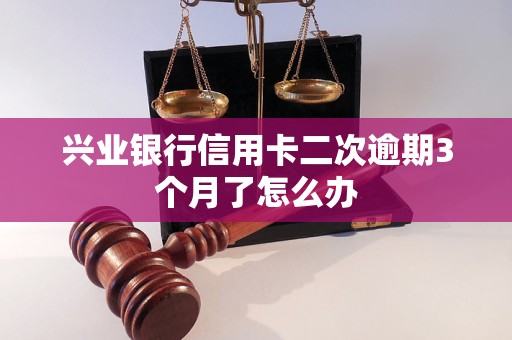 兴业银行信用卡二次逾期3个月了怎么办